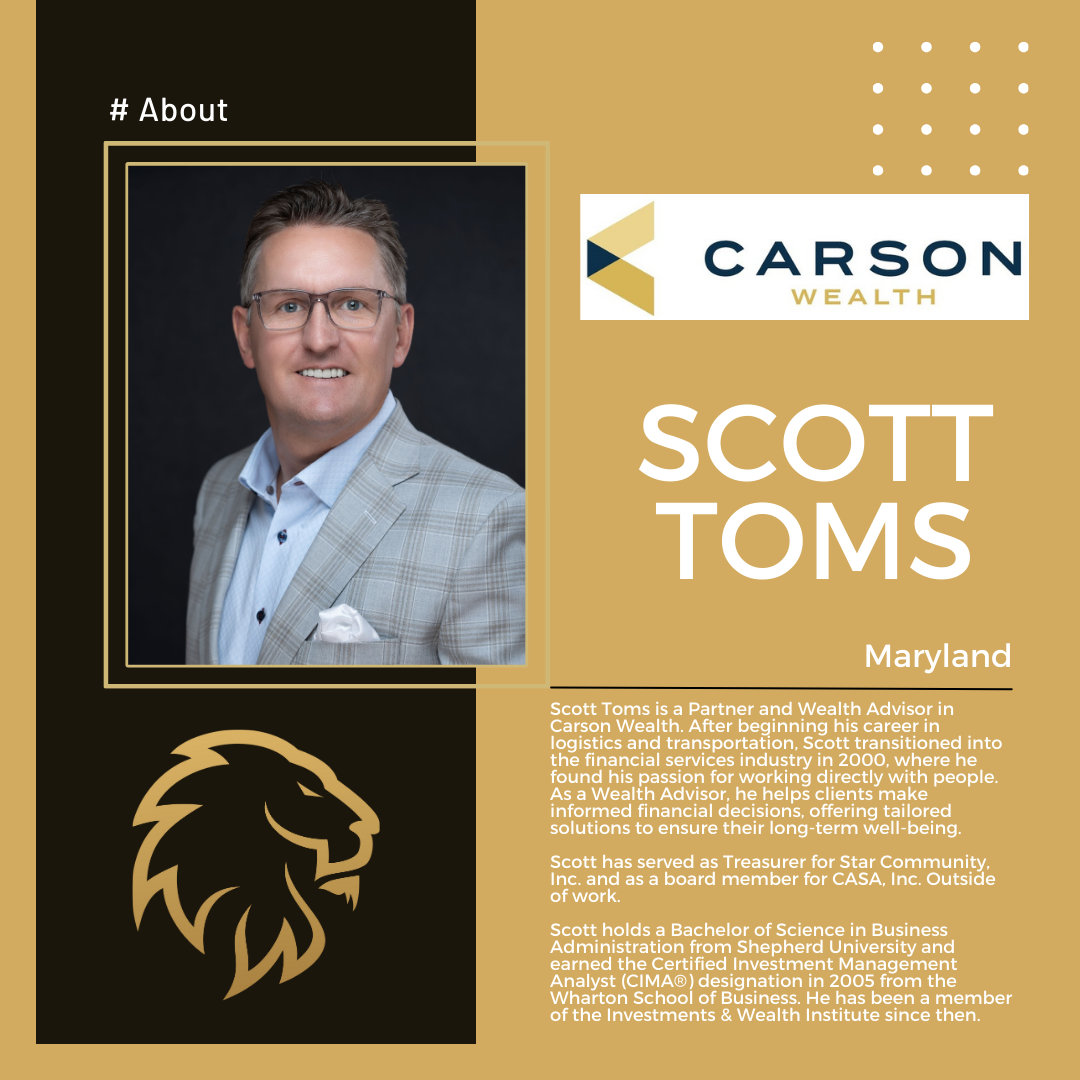 # About

CARSON
WEALTH

SCOTT TOMS

Maryland

Scott Toms is a Partner and Wealth Advisor in Carson Wealth. After beginning his career in logistics and transportation, Scott transitioned into the financial services industry in 2000, where he found his passion for working directly with people. As a Wealth Advisor, he helps clients make informed financial decisions, offering tailored solutions to ensure their long-term well-being.

Scott has served as Treasurer for Star Community, Inc. and as a board member for CASA, Inc. Outside of work.

Scott holds a Bachelor of Science in Business Administration from Shepherd University and earned the Certified Investment Management Analyst (CIMA®) designation in 2005 from the Wharton School of Business. He has been a member of the Investments & Wealth Institute since then.